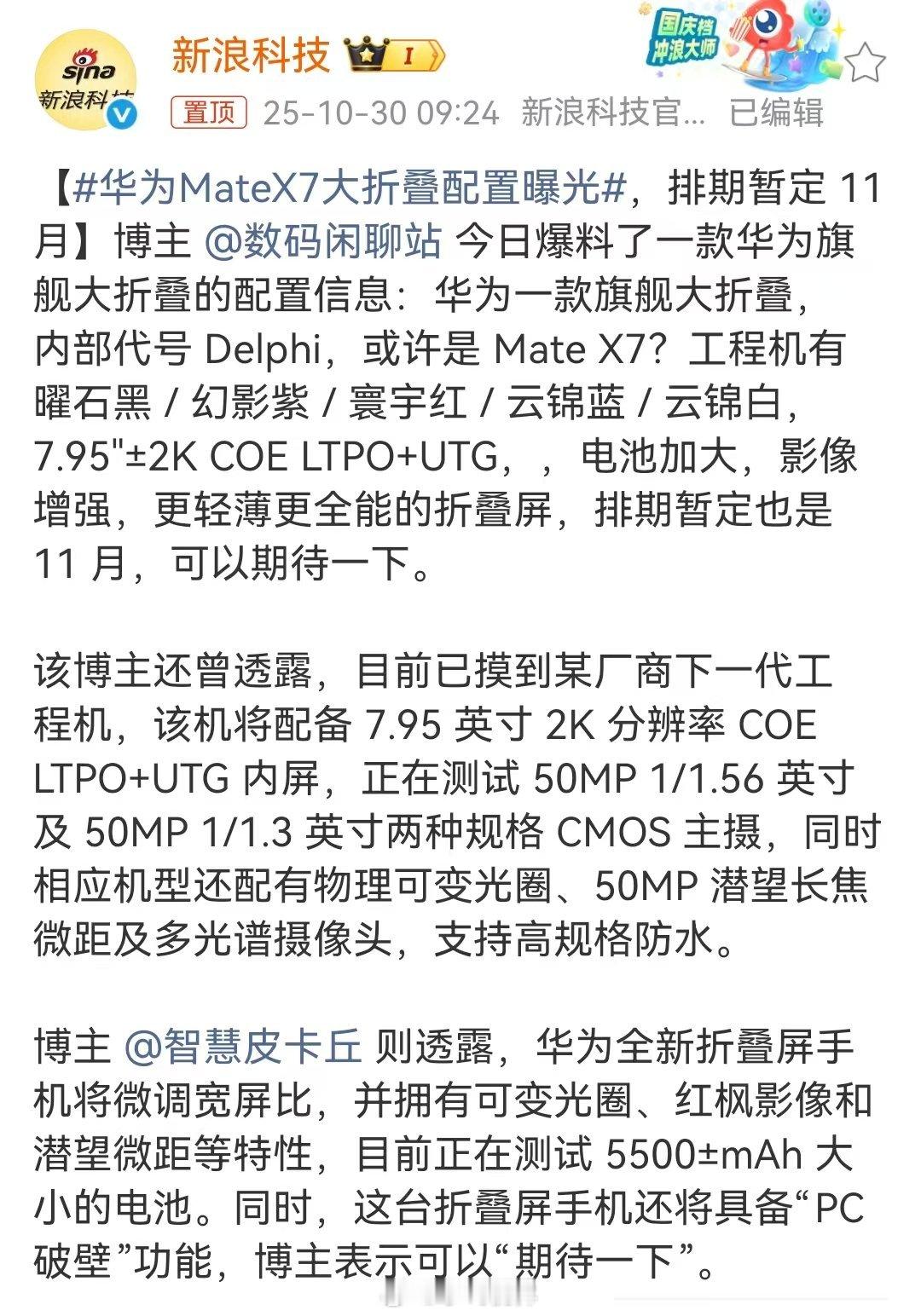 sina 新浪科技

新浪科技 I

国庆档 冲浪大师

置顶 25-10-30 09:24 新浪科技官... 已编辑

【#华为MateX7大折叠配置曝光#，排期暂定 11 月】博主 @数码闲聊站 今日爆料了一款华为旗舰大折叠的配置信息：华为一款旗舰大折叠，内部代号 Delphi，或许是 Mate X7？工程机有曜石黑 / 幻影紫 / 寰宇红 / 云锦蓝 / 云锦白，7.95"±2K COE LTPO+UTG，，电池加大，影像增强，更轻薄更全能的折叠屏，排期暂定也是 11 月，可以期待一下。

该博主还曾透露，目前已摸到某厂商下一代工程机，该机将配备 7.95 英寸 2K 分辨率 COE LTPO+UTG 内屏，正在测试 50MP 1/1.56 英寸及 50MP 1/1.3 英寸两种规格 CMOS 主摄，同时相应机型还配有物理可变光圈、50MP 潜望长焦微距及多光谱摄像头，支持高规格防水。

博主 @智慧皮卡丘 则透露，华为全新折叠屏手机将微调宽屏比，并拥有可变光圈、红枫影像和潜望微距等特性，目前正在测试 5500±mAh 大小的电池。同时，这台折叠屏手机还将具备“PC 破壁”功能，博主表示可以“期待一下”。